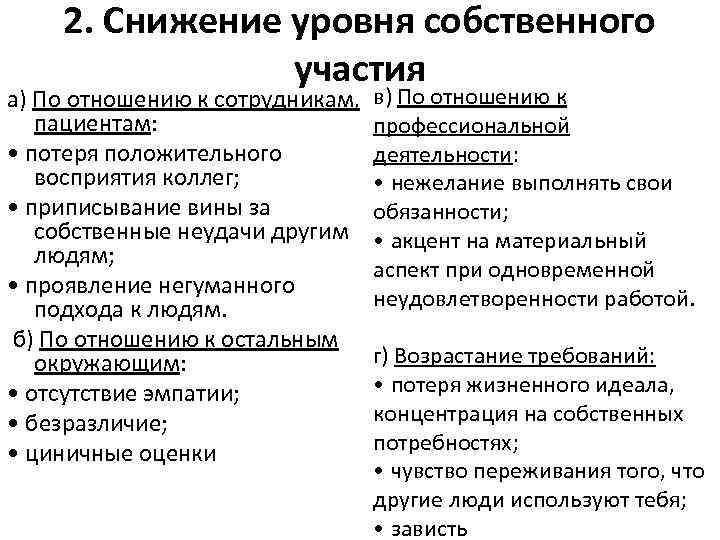 2. Снижение уровня собственного участия

а) По отношению к сотрудникам, пациентам:
• потеря положительного восприятия коллег;
• приписывание вины за собственные неудачи другим людям;
• проявление негуманного подхода к людям.

б) По отношению к остальным окружающим:
• отсутствие эмпатии;
• безразличие;
• циничные оценки

в) По отношению к профессиональной деятельности:
• нежелание выполнять свои обязанности;
• акцент на материальный аспект при одновременной неудовлетворенности работой.

г) Возрастание требований:
• потеря жизненного идеала, концентрация на собственных потребностях;
• чувство переживания того, что другие люди используют тебя;
• зависть